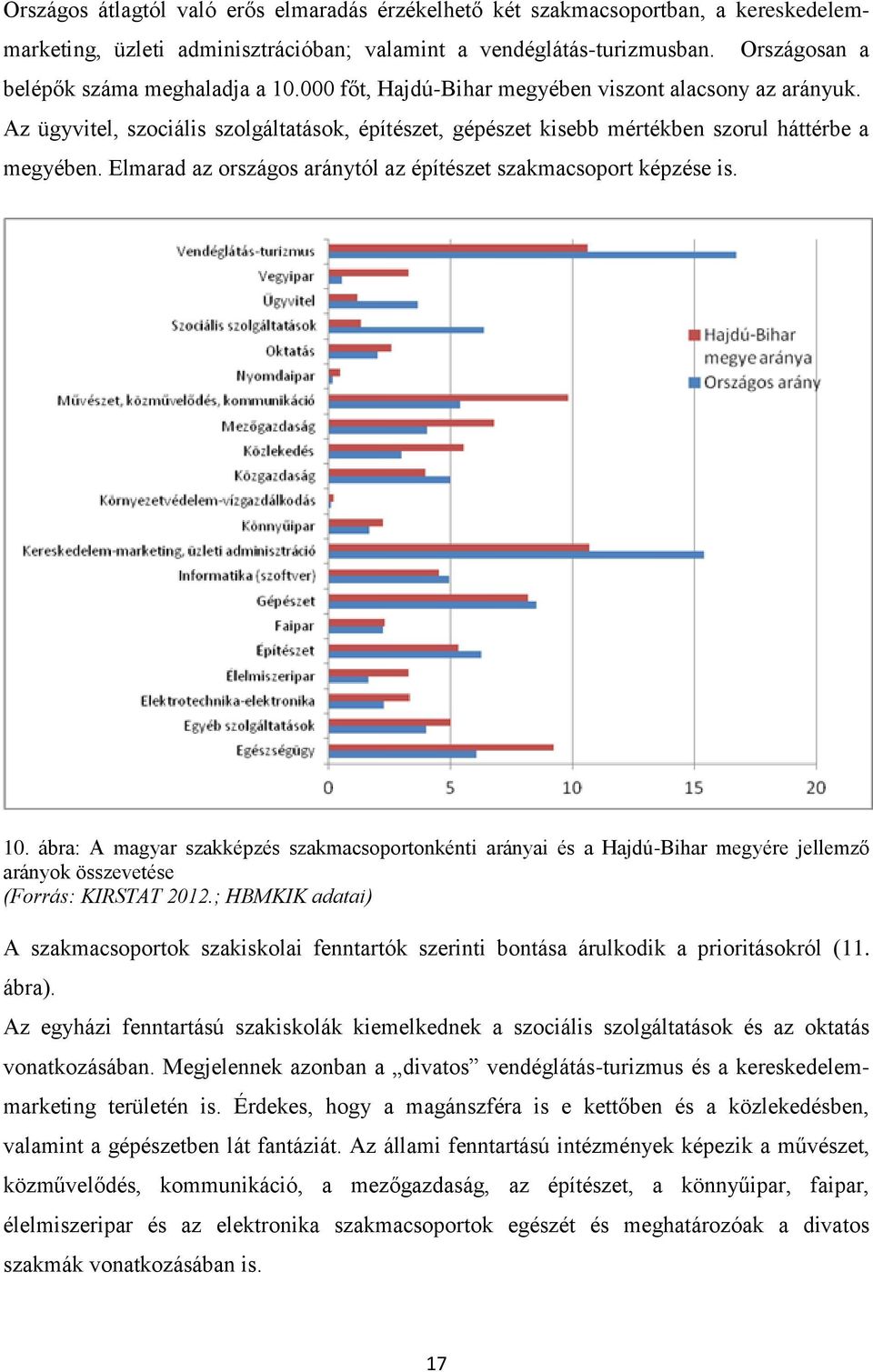 Országos átlagtól való erős elmaradás érzékelhető két szakmacsoportban, a kereskedelem-marketing, üzleti adminisztrációban; valamint a vendéglátás-turizmusban. Országosan a belépők száma meghaladja a 10.000 főt, Hajdú-Bihar megyében viszont alacsony az arányuk. Az ügyvitel, szociális szolgáltatások, építészet, gépészet kisebb mértékben szorul háttérbe a megyében. Elmarad az országos aránytól az építészet szakmacsoport képzése is.

Vendéglátás-turizmus
Vegyipar
Ügyvitel
Szociális szolgáltatások
Oktatás
Nyomdaipar
Művészet, közművelődés, kommunikáció
Mezőgazdaság
Közlekedés
Közgazdaság
Környezetvédelem-vízgazdálkodás
Könnyűipar
Kereskedelem-marketing, üzleti adminisztráció
Informatika (szoftver)
Gépészet
Faipar
Építészet
Élelmiszeripar
Elektrotechnika-elektronika
Egyéb szolgáltatások
Egészségügy

0 5 10 15 20

Hajdú-Bihar megye aránya
Országos arány

10. ábra: A magyar szakképzés szakmacsoportonkénti arányai és a Hajdú-Bihar megyére jellemző arányok összevetése
(Forrás: KIRSTAT 2012.; HBMKIK adatai)

A szakmacsoportok szakiskolai fenntartók szerinti bontása árulkodik a prioritásokról (11. ábra).

Az egyházi fenntartású szakiskolák kiemelkednek a szociális szolgáltatások és az oktatás vonatkozásában. Megjelennek azonban a „divatos” vendéglátás-turizmus és a kereskedelem-marketing területén is. Érdekes, hogy a magánszféra is e kettőben és a közlekedésben, valamint a gépészetben lát fantáziát. Az állami fenntartású intézmények képezik a művészet, közművelődés, kommunikáció, a mezőgazdaság, az építészet, a könnyűipar, faipar, élelmiszeripar és az elektronika szakmacsoportok egészét és meghatározóak a divatos szakmák vonatkozásában is.

17